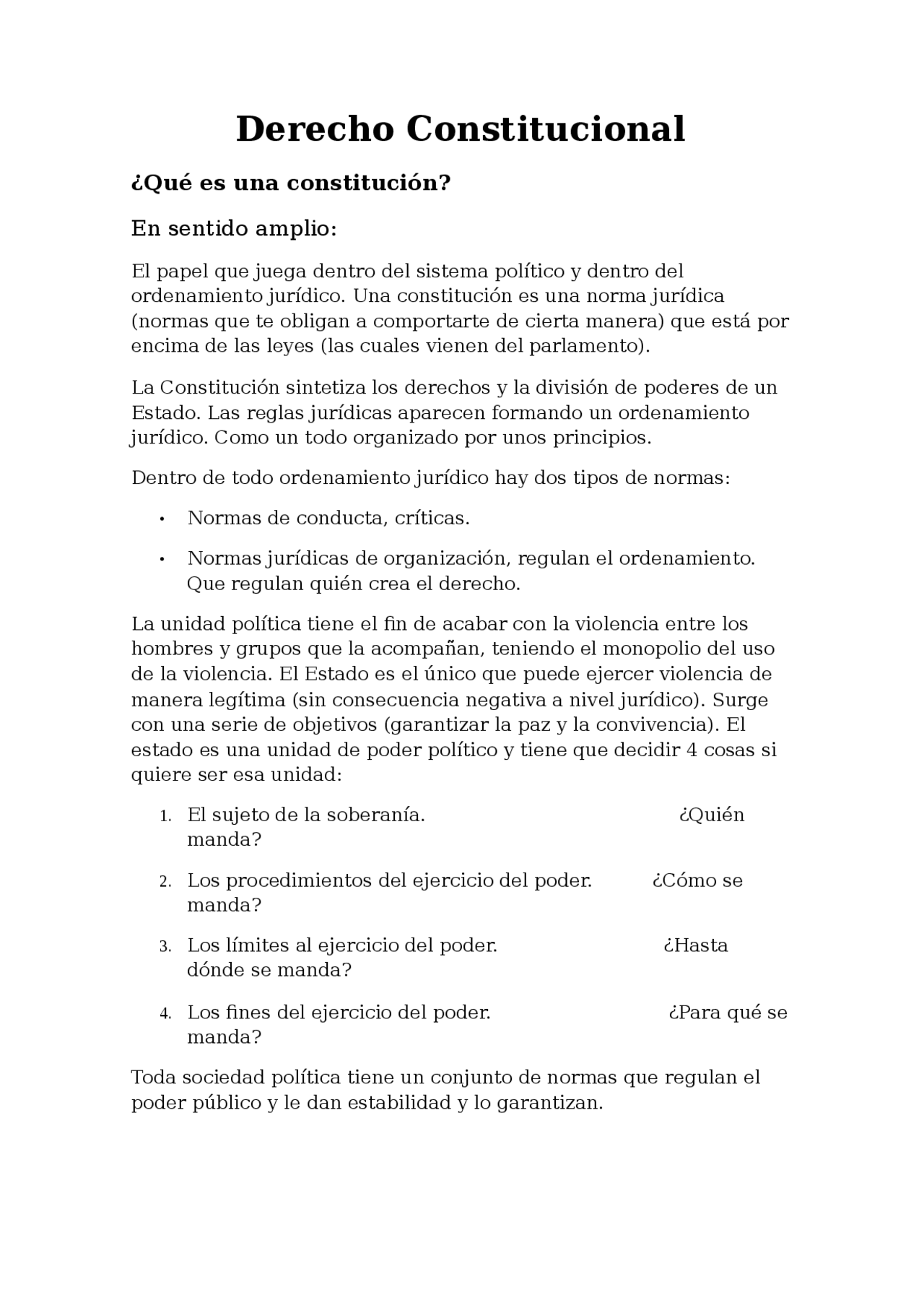 Derecho Constitucional

¿Qué es una constitución?

En sentido amplio:

El papel que juega dentro del sistema político y dentro del ordenamiento jurídico. Una constitución es una norma jurídica (normas que te obligan a comportarte de cierta manera) que está por encima de las leyes (las cuales vienen del parlamento).

La Constitución sintetiza los derechos y la división de poderes de un Estado. Las reglas jurídicas aparecen formando un ordenamiento jurídico. Como un todo organizado por unos principios.

Dentro de todo ordenamiento jurídico hay dos tipos de normas:

• Normas de conducta, críticas.

• Normas jurídicas de organización, regulan el ordenamiento. Que regulan quién crea el derecho.

La unidad política tiene el fin de acabar con la violencia entre los hombres y grupos que la acompañan, teniendo el monopolio del uso de la violencia. El Estado es el único que puede ejercer violencia de manera legítima (sin consecuencia negativa a nivel jurídico). Surge con una serie de objetivos (garantizar la paz y la convivencia). El estado es una unidad de poder político y tiene que decidir 4 cosas si quiere ser esa unidad:

1. El sujeto de la soberanía. ¿Quién manda?

2. Los procedimientos del ejercicio del poder. ¿Cómo se manda?

3. Los límites al ejercicio del poder. ¿Hasta dónde se manda?

4. Los fines del ejercicio del poder. ¿Para qué se manda?

Toda sociedad política tiene un conjunto de normas que regulan el poder público y le dan estabilidad y lo garantizan.